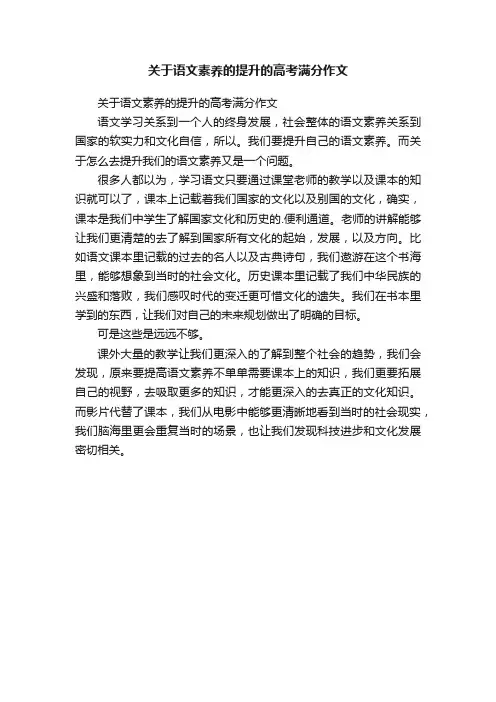 关于语文素养的提升的高考满分作文

关于语文素养的提升的高考满分作文

语文学习关系到一个人的终身发展，社会整体的语文素养关系到国家的软实力和文化自信，所以。我们要提升自己的语文素养。而关于怎么去提升我们的语文素养又是一个问题。

很多人都以为，学习语文只要通过课堂老师的教学以及课本的知识就可以了，课本上记载着我们国家的文化以及别国的文化，确实，课本是我们中学生了解国家文化和历史的.便利通道。老师的讲解能够让我们更清楚的去了解到国家所有文化的起始，发展，以及方向。比如语文课本里记载的过去的名人以及古典诗句，我们遨游在这个书海里，能够想象到当时的社会文化。历史课本里记载了我们中华民族的兴盛和落败，我们感叹时代的变迁更可惜文化的遗失。我们在书本里学到的东西，让我们对自己的未来规划做出了明确的目标。

可是这些是远远不够。

课外大量的教学让我们更深入的了解到整个社会的趋势，我们会发现，原来要提高语文素养不单单需要课本上的知识，我们更要拓展自己的视野，去吸取更多的知识，才能更深入的去真正的文化知识。而影片代替了课本，我们从电影中能够更清晰地看到当时的社会现实，我们脑海里更会重复当时的场景，也让我们发现科技进步和文化发展密切相关。